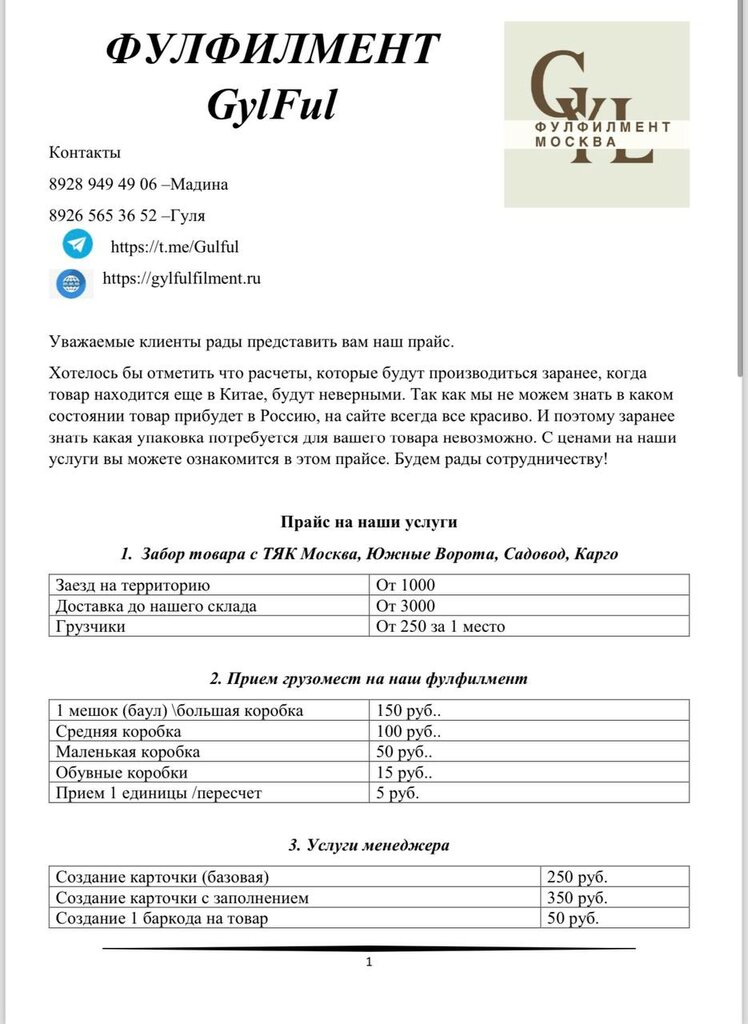 ФУЛФИЛМЕНТ GylFul

GYL
ФУЛФИЛМЕНТ
МОСКВА

Контакты

8928 949 49 06 –Мадина

8926 565 36 52 –Гуля

https://t.me/Gulful

https://gylfulfilment.ru

Уважаемые клиенты рады представить вам наш прайс.

Хотелось бы отметить что расчеты, которые будут производиться заранее, когда товар находится еще в Китае, будут неверными. Так как мы не можем знать в каком состоянии товар прибудет в Россию, на сайте всегда все красиво. И поэтому заранее знать какая упаковка потребуется для вашего товара невозможно. С ценами на наши услуги вы можете ознакомится в этом прайсе. Будем рады сотрудничеству!

Прайс на наши услуги

1. Забор товара с ТЯК Москва, Южные Ворота, Садовод, Карго

| Заезд на территорию | От 1000 |
|---|---|
| Доставка до нашего склада | От 3000 |
| Грузчики | От 250 за 1 место |

2. Прием грузомест на наш фулфилмент

| 1 мешок (баул) \большая коробка | 150 руб.. |
|---|---|
| Средняя коробка | 100 руб.. |
| Маленькая коробка | 50 руб.. |
| Обувные коробки | 15 руб.. |
| Прием 1 единицы /пересчет | 5 руб. |

3. Услуги менеджера

| Создание карточки (базовая) | 250 руб. |
|---|---|
| Создание карточки с заполнением | 350 руб. |
| Создание 1 баркода на товар | 50 руб. |

1